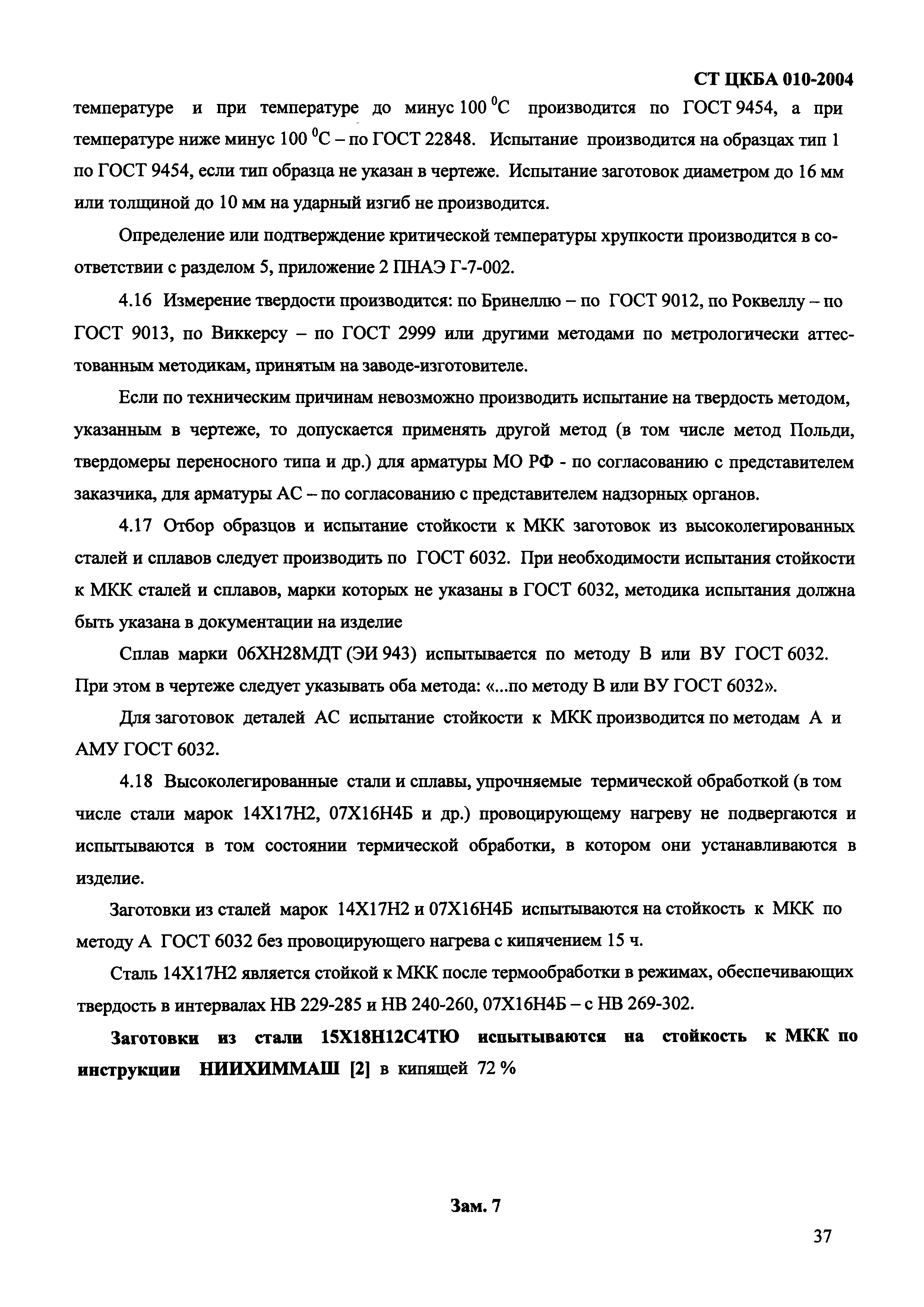 СТ ЦКБА 010-2004

температуре и при температуре до минус 100 $^0$С производится по ГОСТ 9454, а при температуре ниже минус 100 $^0$С – по ГОСТ 22848. Испытание производится на образцах тип 1 по ГОСТ 9454, если тип образца не указан в чертеже. Испытание заготовок диаметром до 16 мм или толщиной до 10 мм на ударный изгиб не производится.

Определение или подтверждение критической температуры хрупкости производится в соответствии с разделом 5, приложение 2 ПНАЭ Г-7-002.

4.16 Измерение твердости производится: по Бринеллю – по ГОСТ 9012, по Роквеллу – по ГОСТ 9013, по Виккерсу – по ГОСТ 2999 или другими методами по метрологически аттестованным методикам, принятым на заводе-изготовителе.

Если по техническим причинам невозможно производить испытание на твердость методом, указанным в чертеже, то допускается применять другой метод (в том числе метод Польди, твердомеры переносного типа и др.) для арматуры МО РФ - по согласованию с представителем заказчика, для арматуры АС – по согласованию с представителем надзорных органов.

4.17 Отбор образцов и испытание стойкости к МКК заготовок из высоколегированных сталей и сплавов следует производить по ГОСТ 6032. При необходимости испытания стойкости к МКК сталей и сплавов, марки которых не указаны в ГОСТ 6032, методика испытания должна быть указана в документации на изделие

Сплав марки 06ХН28МДТ (ЭИ 943) испытывается по методу В или ВУ ГОСТ 6032. При этом в чертеже следует указывать оба метода: «...по методу В или ВУ ГОСТ 6032».

Для заготовок деталей АС испытание стойкости к МКК производится по методам А и АМУ ГОСТ 6032.

4.18 Высоколегированные стали и сплавы, упрочняемые термической обработкой (в том числе стали марок 14Х17Н2, 07Х16Н4Б и др.) провоцирующему нагреву не подвергаются и испытываются в том состоянии термической обработки, в котором они устанавливаются в изделие.

Заготовки из сталей марок 14Х17Н2 и 07Х16Н4Б испытываются на стойкость к МКК по методу А ГОСТ 6032 без провоцирующего нагрева с кипячением 15 ч.

Сталь 14Х17Н2 является стойкой к МКК после термообработки в режимах, обеспечивающих твердость в интервалах НВ 229-285 и НВ 240-260, 07Х16Н4Б – с НВ 269-302.

Заготовки из стали 15Х18Н12С4ТЮ испытываются на стойкость к МКК по инструкции НИИХИММАШ [2] в кипящей 72 %

Зам. 7

37